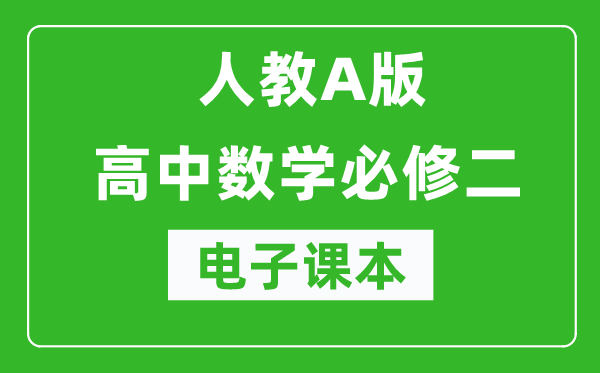 人教A版
高中数学必修二
电子课本